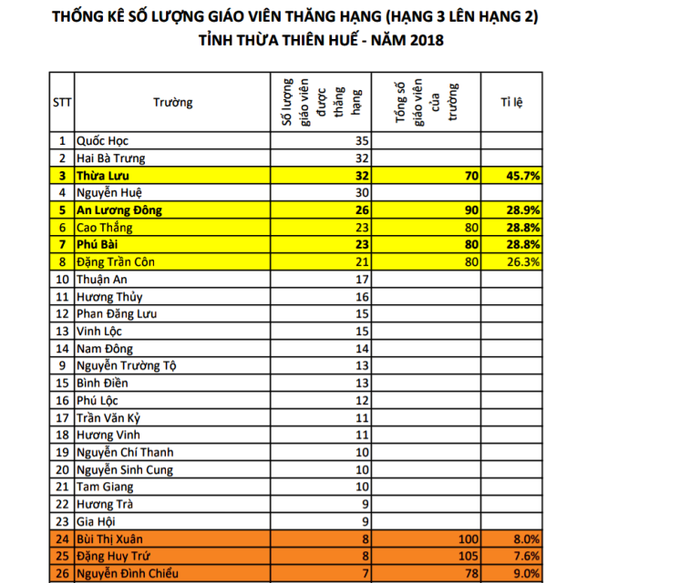 THỐNG KÊ SỐ LƯỢNG GIÁO VIÊN THĂNG HẠNG (HẠNG 3 LÊN HẠNG 2)
TỈNH THỪA THIÊN HUẾ - NĂM 2018

| STT | Trường | Số lượng giáo viên được thăng hạng | Tổng số giáo viên của trường | Tỉ lệ |
|---|---|---|---|---|
| 1 | Quốc Học | 35 | | |
| 2 | Hai Bà Trưng | 32 | | |
| 3 | Thừa Lưu | 32 | 70 | 45.7% |
| 4 | Nguyễn Huệ | 30 | | |
| 5 | An Lương Đông | 26 | 90 | 28.9% |
| 6 | Cao Thắng | 23 | 80 | 28.8% |
| 7 | Phú Bài | 23 | 80 | 28.8% |
| 8 | Đặng Trần Côn | 21 | 80 | 26.3% |
| 10 | Thuận An | 17 | | |
| 11 | Hương Thủy | 16 | | |
| 12 | Phan Đăng Lưu | 15 | | |
| 13 | Vinh Lộc | 15 | | |
| 14 | Nam Đông | 14 | | |
| 9 | Nguyễn Trường Tộ | 13 | | |
| 15 | Bình Điền | 13 | | |
| 16 | Phú Lộc | 12 | | |
| 17 | Trần Văn Kỷ | 11 | | |
| 18 | Hương Vinh | 11 | | |
| 19 | Nguyễn Chí Thanh | 10 | | |
| 20 | Nguyễn Sinh Cung | 10 | | |
| 21 | Tam Giang | 10 | | |
| 22 | Hương Trà | 9 | | |
| 23 | Gia Hội | 9 | | |
| 24 | Bùi Thị Xuân | 8 | 100 | 8.0% |
| 25 | Đặng Huy Trứ | 8 | 105 | 7.6% |
| 26 | Nguyễn Đình Chiểu | 7 | 78 | 9.0% |